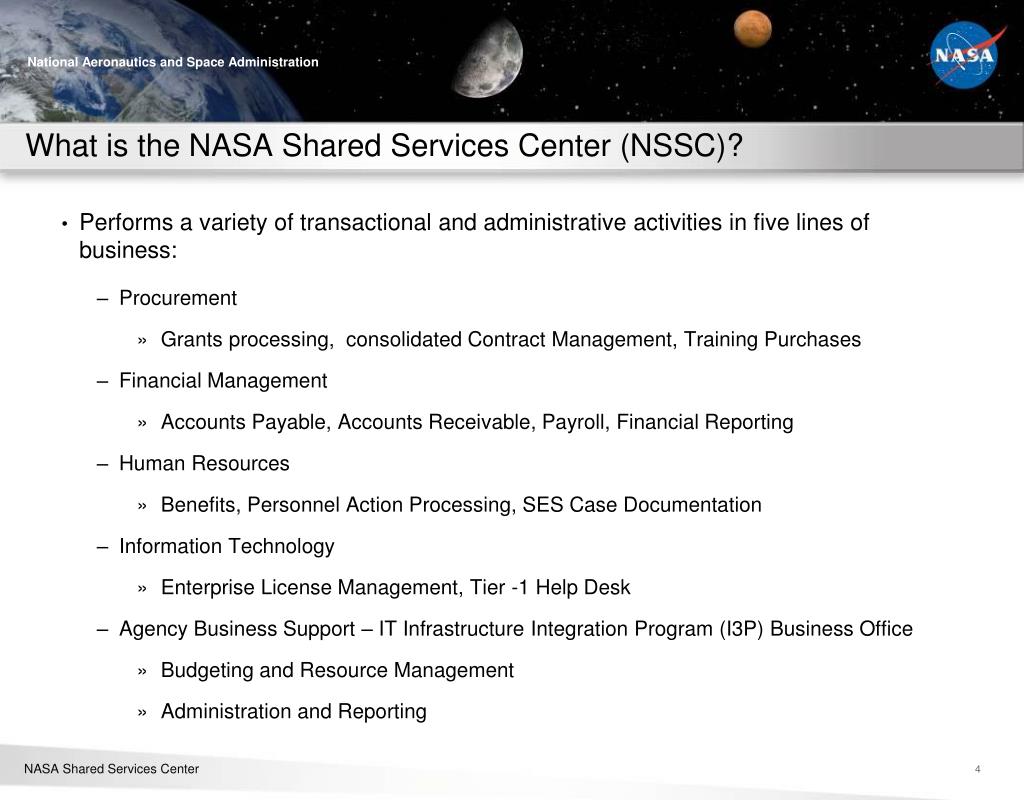 National Aeronautics and Space Administration

NASA

What is the NASA Shared Services Center (NSSC)?

• Performs a variety of transactional and administrative activities in five lines of business:

– Procurement

» Grants processing, consolidated Contract Management, Training Purchases

– Financial Management

» Accounts Payable, Accounts Receivable, Payroll, Financial Reporting

– Human Resources

» Benefits, Personnel Action Processing, SES Case Documentation

– Information Technology

» Enterprise License Management, Tier -1 Help Desk

– Agency Business Support – IT Infrastructure Integration Program (I3P) Business Office

» Budgeting and Resource Management

» Administration and Reporting

NASA Shared Services Center

4